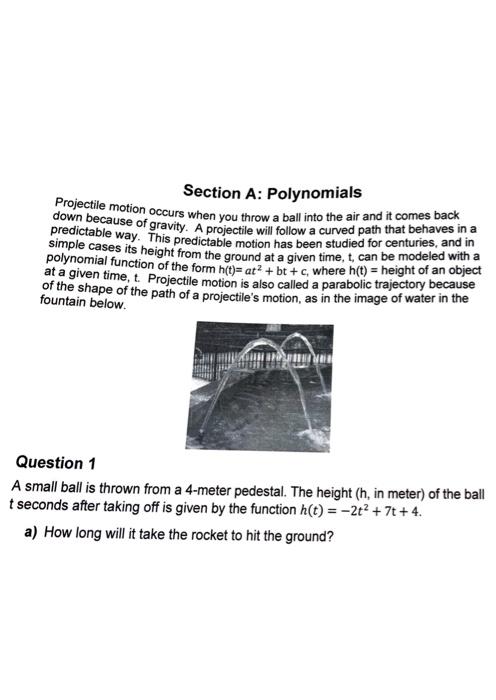 Section A: Polynomials

Projectile motion occurs when you throw a ball into the air and it comes back down because of gravity. A projectile will follow a curved path that behaves in a predictable way. This predictable motion has been studied for centuries, and in simple cases its height from the ground at a given time, t, can be modeled with a polynomial function of the form h(t)= $at^2 + bt + c$, where h(t) = height of an object at a given time, t. Projectile motion is also called a parabolic trajectory because of the shape of the path of a projectile's motion, as in the image of water in the fountain below.

Question 1

A small ball is thrown from a 4-meter pedestal. The height (h, in meter) of the ball t seconds after taking off is given by the function $h(t) = -2t^2 + 7t + 4$.

a) How long will it take the rocket to hit the ground?